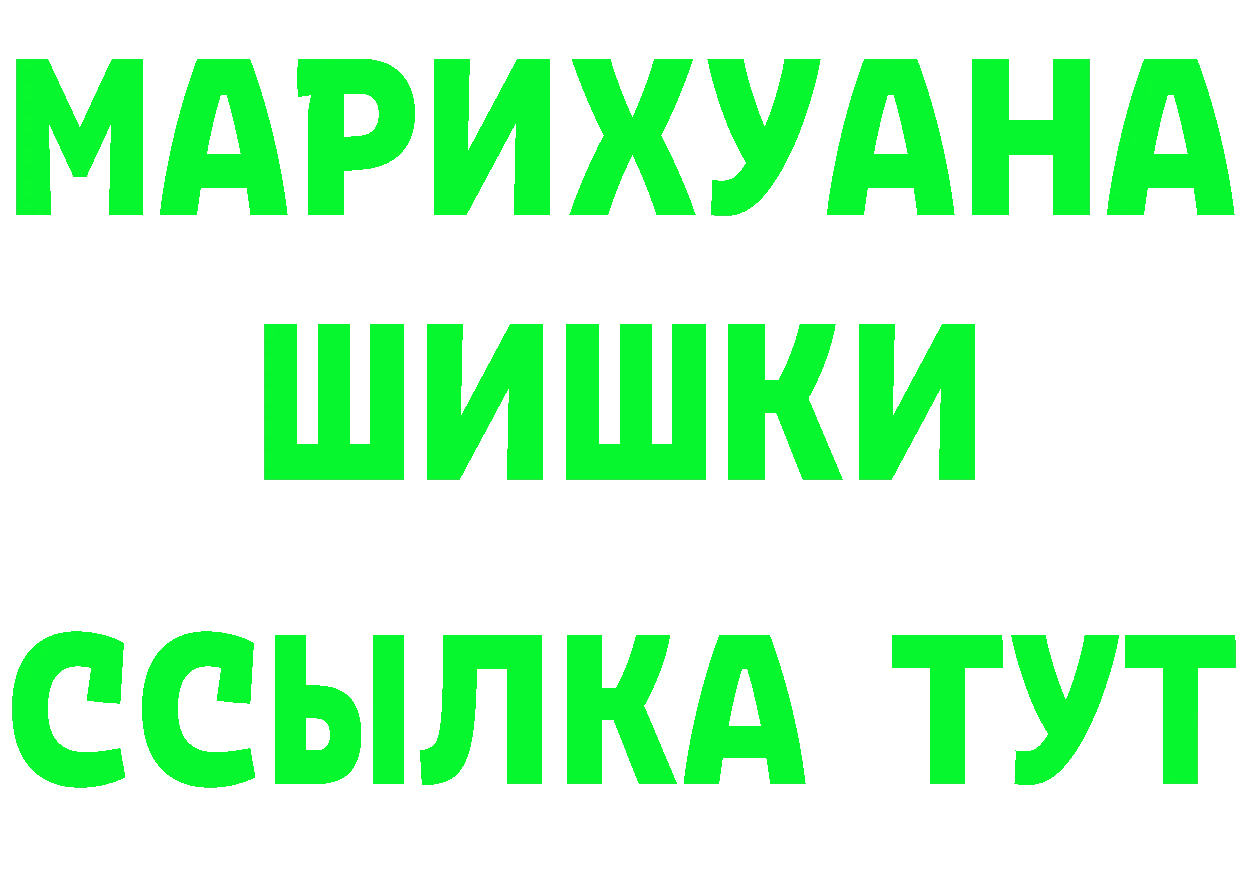 МАРИХУАНА
ШИШКИ
ССЫЛКА ТУТ